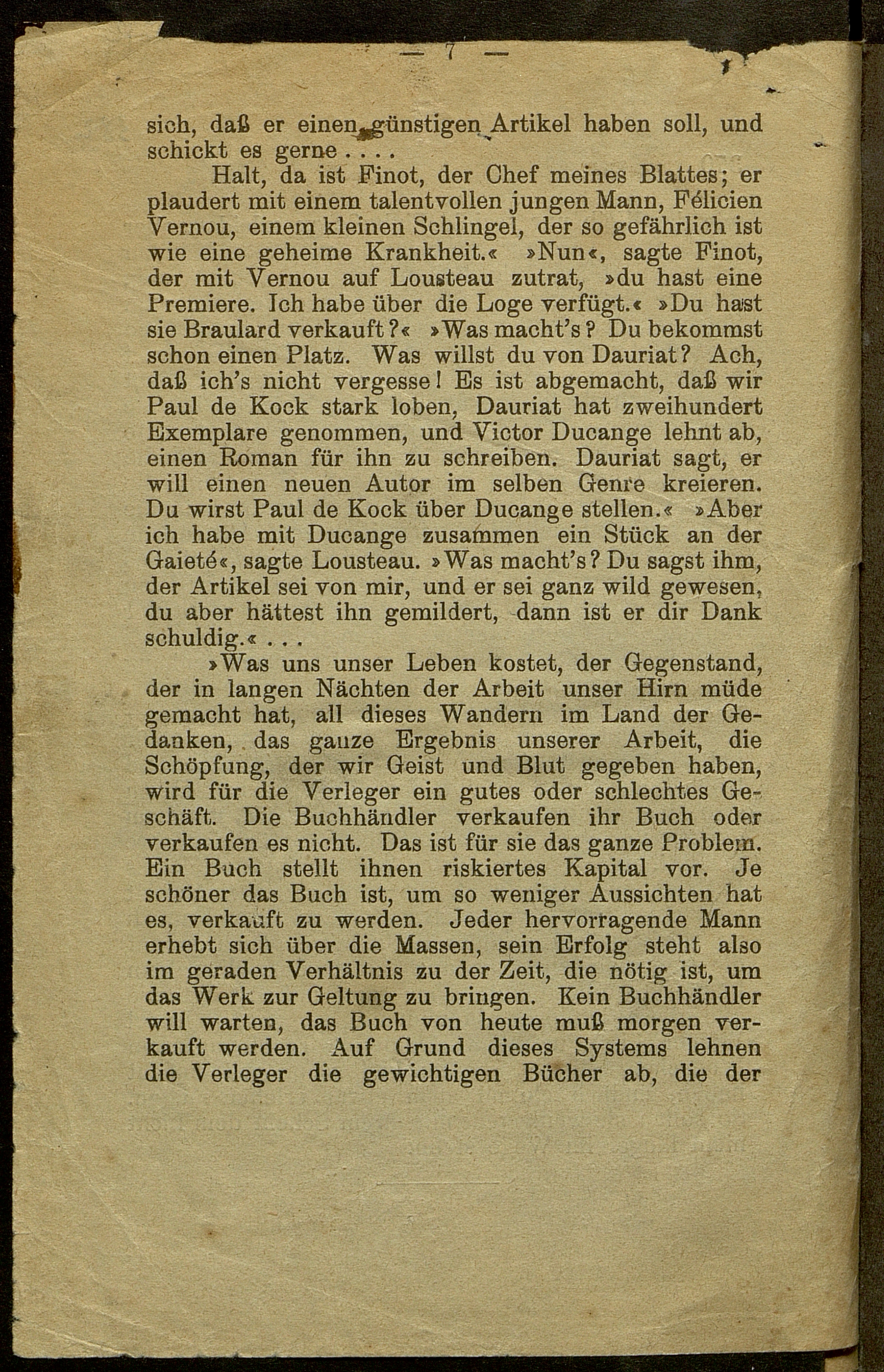 — 7 —

sich, daß er einen günstigen Artikel haben soll, und schickt es gerne . . . .

Halt, da ist Finot, der Chef meines Blattes; er plaudert mit einem talentvollen jungen Mann, Félicien Vernou, einem kleinen Schlingel, der so gefährlich ist wie eine geheime Krankheit.« »Nun«, sagte Finot, der mit Vernou auf Lousteau zutrat, »du hast eine Premiere. Ich habe über die Loge verfügt.« »Du hast sie Braulard verkauft?« »Was macht's? Du bekommst schon einen Platz. Was willst du von Dauriat? Ach, daß ich's nicht vergesse! Es ist abgemacht, daß wir Paul de Kock stark loben, Dauriat hat zweihundert Exemplare genommen, und Victor Ducange lehnt ab, einen Roman für ihn zu schreiben. Dauriat sagt, er will einen neuen Autor im selben Genre kreieren. Du wirst Paul de Kock über Ducange stellen.« »Aber ich habe mit Ducange zusammen ein Stück an der Gaieté«, sagte Lousteau. »Was macht's? Du sagst ihm, der Artikel sei von mir, und er sei ganz wild gewesen, du aber hättest ihn gemildert, dann ist er dir Dank schuldig.« . . .

»Was uns unser Leben kostet, der Gegenstand, der in langen Nächten der Arbeit unser Hirn müde gemacht hat, all dieses Wandern im Land der Gedanken, das ganze Ergebnis unserer Arbeit, die Schöpfung, der wir Geist und Blut gegeben haben, wird für die Verleger ein gutes oder schlechtes Geschäft. Die Buchhändler verkaufen ihr Buch oder verkaufen es nicht. Das ist für sie das ganze Problem. Ein Buch stellt ihnen riskiertes Kapital vor. Je schöner das Buch ist, um so weniger Aussichten hat es, verkauft zu werden. Jeder hervorragende Mann erhebt sich über die Massen, sein Erfolg steht also im geraden Verhältnis zu der Zeit, die nötig ist, um das Werk zur Geltung zu bringen. Kein Buchhändler will warten, das Buch von heute muß morgen verkauft werden. Auf Grund dieses Systems lehnen die Verleger die gewichtigen Bücher ab, die der